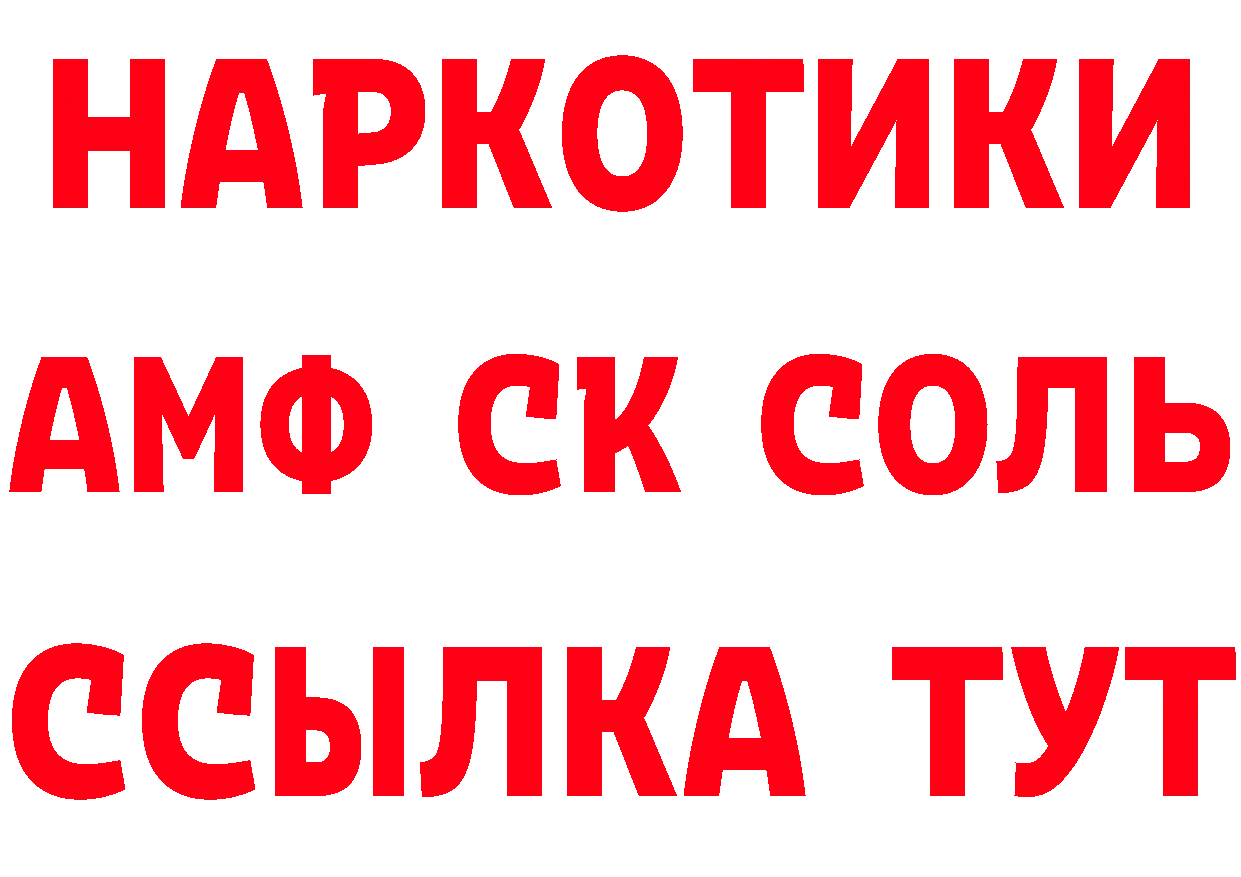 НАРКОТИКИ
АМФ СК СОЛЬ
ССЫЛКА ТУТ